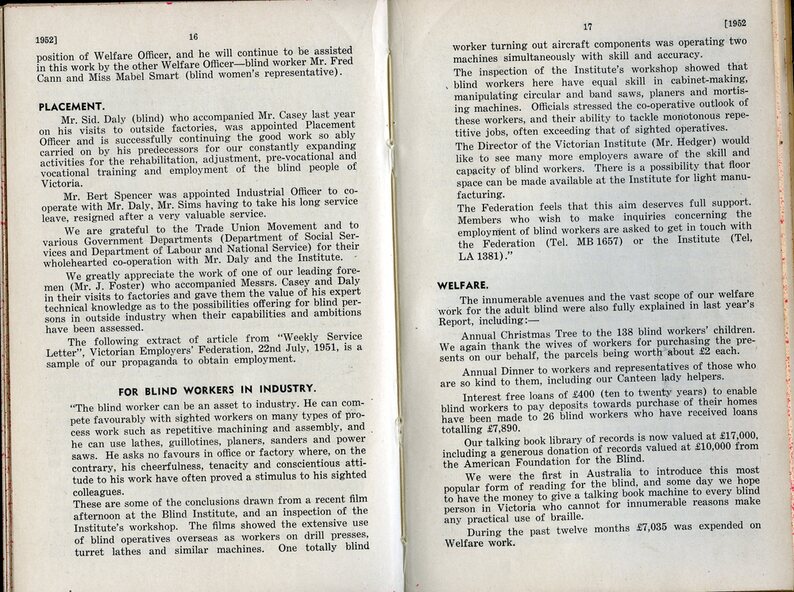 1952]

16

position of Welfare Officer, and he will continue to be assisted in this work by the other Welfare Officer—blind worker Mr. Fred Cann and Miss Mabel Smart (blind women's representative).

PLACEMENT.

Mr. Sid. Daly (blind) who accompanied Mr. Casey last year on his visits to outside factories, was appointed Placement Officer and is successfully continuing the good work so ably carried on by his predecessors for our constantly expanding activities for the rehabilitation, adjustment, pre-vocational and vocational training and employment of the blind people of Victoria.

Mr. Bert Spencer was appointed Industrial Officer to co-operate with Mr. Daly, Mr. Sims having to take his long service leave, resigned after a very valuable service.

We are grateful to the Trade Union Movement and to various Government Departments (Department of Social Services and Department of Labour and National Service) for their wholehearted co-operation with Mr. Daly and the Institute.

We greatly appreciate the work of one of our leading foremen (Mr. J. Foster) who accompanied Messrs. Casey and Daly in their visits to factories and gave them the value of his expert technical knowledge as to the possibilities offering for blind persons in outside industry when their capabilities and ambitions have been assessed.

The following extract of article from "Weekly Service Letter", Victorian Employers' Federation, 22nd July, 1951, is a sample of our propaganda to obtain employment.

FOR BLIND WORKERS IN INDUSTRY.

"The blind worker can be an asset to industry. He can compete favourably with sighted workers on many types of process work such as repetitive machining and assembly, and he can use lathes, guillotines, planers, sanders and power saws. He asks no favours in office or factory where, on the contrary, his cheerfulness, tenacity and conscientious attitude to his work have often proved a stimulus to his sighted colleagues.

These are some of the conclusions drawn from a recent film afternoon at the Blind Institute, and an inspection of the Institute's workshop. The films showed the extensive use of blind operatives overseas as workers on drill presses, turret lathes and similar machines. One totally blind

17

[1952

worker turning out aircraft components was operating two machines simultaneously with skill and accuracy.

The inspection of the Institute's workshop showed that blind workers here have equal skill in cabinet-making, manipulating circular and band saws, planers and mortising machines. Officials stressed the co-operative outlook of these workers, and their ability to tackle monotonous repetitive jobs, often exceeding that of sighted operatives.

The Director of the Victorian Institute (Mr. Hedger) would like to see many more employers aware of the skill and capacity of blind workers. There is a possibility that floor space can be made available at the Institute for light manufacturing.

The Federation feels that this aim deserves full support. Members who wish to make inquiries concerning the employment of blind workers are asked to get in touch with the Federation (Tel. MB 1657) or the Institute (Tel, LA 1381)."

WELFARE.

The innumerable avenues and the vast scope of our welfare work for the adult blind were also fully explained in last year's Report, including:—

Annual Christmas Tree to the 138 blind workers' children. We again thank the wives of workers for purchasing the presents on our behalf, the parcels being worth about £2 each.

Annual Dinner to workers and representatives of those who are so kind to them, including our Canteen lady helpers.

Interest free loans of £400 (ten to twenty years) to enable blind workers to pay deposits towards purchase of their homes have been made to 26 blind workers who have received loans totalling £7,890.

Our talking book library of records is now valued at £17,000, including a generous donation of records valued at £10,000 from the American Foundation for the Blind.

We were the first in Australia to introduce this most popular form of reading for the blind, and some day we hope to have the money to give a talking book machine to every blind person in Victoria who cannot for innumerable reasons make any practical use of braille.

During the past twelve months £7,035 was expended on Welfare work.